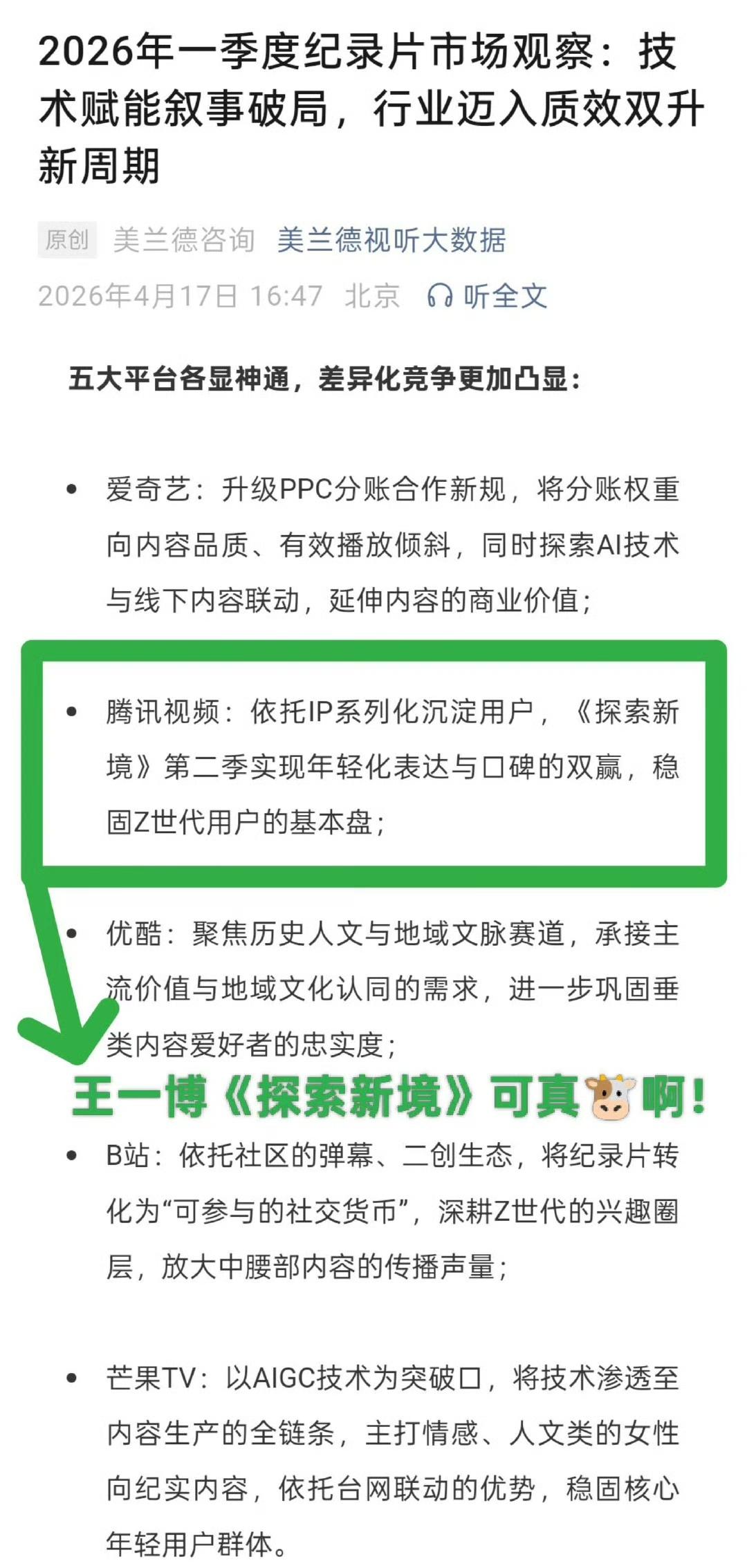 2026年一季度纪录片市场观察：技术赋能叙事破局，行业迈入质效双升新周期

原创 美兰德咨询 美兰德视听大数据
2026年4月17日 16:47 北京 听全文

五大平台各显神通，差异化竞争更加凸显：

• 爱奇艺：升级PPC分账合作新规，将分账权重向内容品质、有效播放倾斜，同时探索AI技术与线下内容联动，延伸内容的商业价值；

• 腾讯视频：依托IP系列化沉淀用户，《探索新境》第二季实现年轻化表达与口碑的双赢，稳固Z世代用户的基本盘；

• 优酷：聚焦历史人文与地域文脉赛道，承接主流价值与地域文化认同的需求，进一步巩固垂类内容爱好者的忠实度；

王一博《探索新境》可真🐮啊！

• B站：依托社区的弹幕、二创生态，将纪录片转化为“可参与的社交货币”，深耕Z世代的兴趣圈层，放大中腰部内容的传播声量；

• 芒果TV：以AIGC技术为突破口，将技术渗透至内容生产的全链条，主打情感、人文类的女性向纪实内容，依托台网联动的优势，稳固核心年轻用户群体。